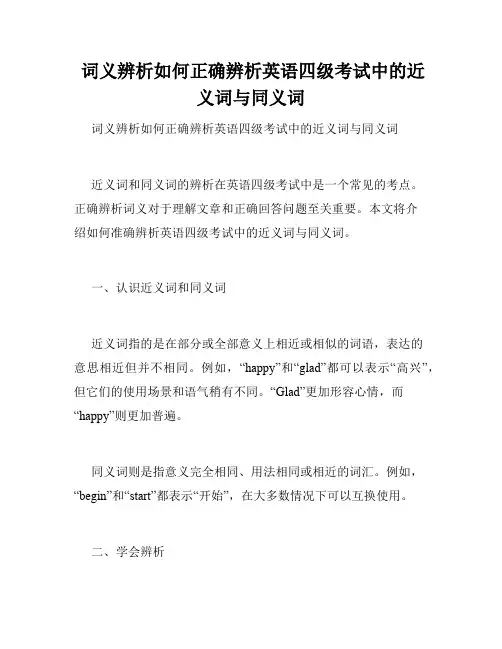 词义辨析如何正确辨析英语四级考试中的近义词与同义词

词义辨析如何正确辨析英语四级考试中的近义词与同义词

近义词和同义词的辨析在英语四级考试中是一个常见的考点。正确辨析词义对于理解文章和正确回答问题至关重要。本文将介绍如何准确辨析英语四级考试中的近义词与同义词。

一、认识近义词和同义词

近义词指的是在部分或全部意义上相近或相似的词语，表达的意思相近但并不相同。例如，“happy”和“glad”都可以表示“高兴”，但它们的使用场景和语气稍有不同。“Glad”更加形容心情，而“happy”则更加普遍。

同义词则是指意义完全相同、用法相同或相近的词汇。例如，“begin”和“start”都表示“开始”，在大多数情况下可以互换使用。

二、学会辨析